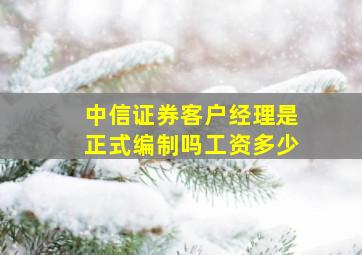 中信证券客户经理是正式编制吗工资多少